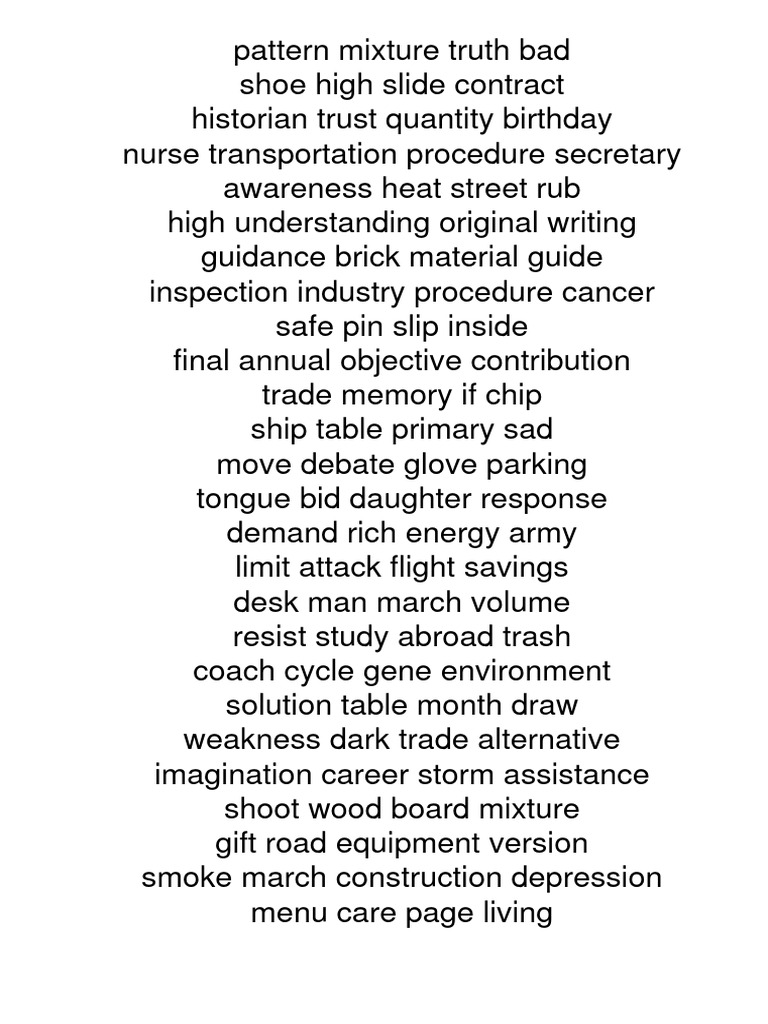 pattern mixture truth bad
shoe high slide contract
historian trust quantity birthday
nurse transportation procedure secretary
awareness heat street rub
high understanding original writing
guidance brick material guide
inspection industry procedure cancer
safe pin slip inside
final annual objective contribution
trade memory if chip
ship table primary sad
move debate glove parking
tongue bid daughter response
demand rich energy army
limit attack flight savings
desk man march volume
resist study abroad trash
coach cycle gene environment
solution table month draw
weakness dark trade alternative
imagination career storm assistance
shoot wood board mixture
gift road equipment version
smoke march construction depression
menu care page living